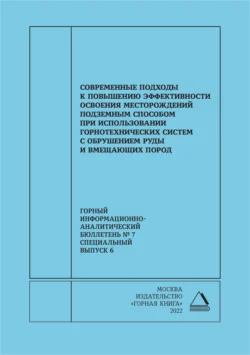 СОВРЕМЕННЫЕ ПОДХОДЫ К ПОВЫШЕНИЮ ЭФФЕКТИВНОСТИ ОСВОЕНИЯ МЕСТОРОЖДЕНИЙ ПОДЗЕМНЫМ СПОСОБОМ ПРИ ИСПОЛЬЗОВАНИИ ГОРНОТЕХНИЧЕСКИХ СИСТЕМ С ОБРУШЕНИЕМ РУДЫ И ВМЕЩАЮЩИХ ПОРОД

ГОРНЫЙ ИНФОРМАЦИОННО-АНАЛИТИЧЕСКИЙ БЮЛЛЕТЕНЬ № 7 СПЕЦИАЛЬНЫЙ ВЫПУСК 6

МОСКВА
ИЗДАТЕЛЬСТВО
«ГОРНАЯ КНИГА»
2022